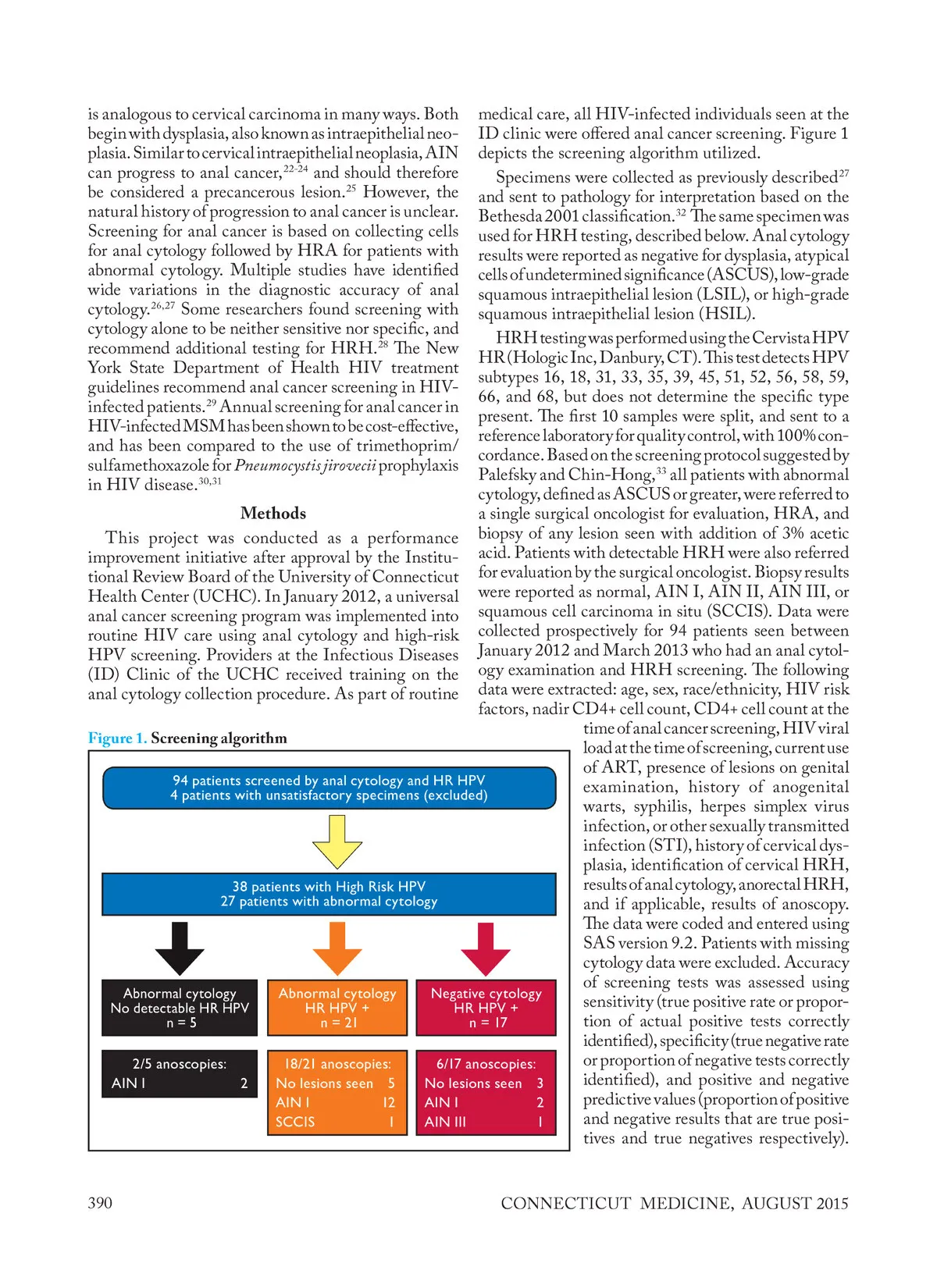 is analogous to cervical carcinoma in many ways. Both begin with dysplasia, also known as intraepithelial neoplasia. Similar to cervical intraepithelial neoplasia, AIN can progress to anal cancer,$^{22-24}$ and should therefore be considered a precancerous lesion.$^{25}$ However, the natural history of progression to anal cancer is unclear. Screening for anal cancer is based on collecting cells for anal cytology followed by HRA for patients with abnormal cytology. Multiple studies have identified wide variations in the diagnostic accuracy of anal cytology.$^{26,27}$ Some researchers found screening with cytology alone to be neither sensitive nor specific, and recommend additional testing for HRH.$^{28}$ The New York State Department of Health HIV treatment guidelines recommend anal cancer screening in HIV-infected patients.$^{29}$ Annual screening for anal cancer in HIV-infected MSM has been shown to be cost-effective, and has been compared to the use of trimethoprim/sulfamethoxazole for Pneumocystis jirovecii prophylaxis in HIV disease.$^{30,31}$

Methods

This project was conducted as a performance improvement initiative after approval by the Institutional Review Board of the University of Connecticut Health Center (UCHC). In January 2012, a universal anal cancer screening program was implemented into routine HIV care using anal cytology and high-risk HPV screening. Providers at the Infectious Diseases (ID) Clinic of the UCHC received training on the anal cytology collection procedure. As part of routine medical care, all HIV-infected individuals seen at the ID clinic were offered anal cancer screening. Figure 1 depicts the screening algorithm utilized.

Specimens were collected as previously described$^{27}$ and sent to pathology for interpretation based on the Bethesda 2001 classification.$^{32}$ The same specimen was used for HRH testing, described below. Anal cytology results were reported as negative for dysplasia, atypical cells of undetermined significance (ASCUS), low-grade squamous intraepithelial lesion (LSIL), or high-grade squamous intraepithelial lesion (HSIL).

HRH testing was performed using the Cervista HPV HR (Hologic Inc, Danbury, CT). This test detects HPV subtypes 16, 18, 31, 33, 35, 39, 45, 51, 52, 56, 58, 59, 66, and 68, but does not determine the specific type present. The first 10 samples were split, and sent to a reference laboratory for quality control, with 100% concordance. Based on the screening protocol suggested by Palefsky and Chin-Hong,$^{33}$ all patients with abnormal cytology, defined as ASCUS or greater, were referred to a single surgical oncologist for evaluation, HRA, and biopsy of any lesion seen with addition of 3% acetic acid. Patients with detectable HRH were also referred for evaluation by the surgical oncologist. Biopsy results were reported as normal, AIN I, AIN II, AIN III, or squamous cell carcinoma in situ (SCCIS). Data were collected prospectively for 94 patients seen between January 2012 and March 2013 who had an anal cytology examination and HRH screening. The following data were extracted: age, sex, race/ethnicity, HIV risk factors, nadir CD4+ cell count, CD4+ cell count at the time of anal cancer screening, HIV viral load at the time of screening, current use of ART, presence of lesions on genital examination, history of anogenital warts, syphilis, herpes simplex virus infection, or other sexually transmitted infection (STI), history of cervical dysplasia, identification of cervical HRH, results of anal cytology, anorectal HRH, and if applicable, results of anoscopy. The data were coded and entered using SAS version 9.2. Patients with missing cytology data were excluded. Accuracy of screening tests was assessed using sensitivity (true positive rate or proportion of actual positive tests correctly identified), specificity (true negative rate or proportion of negative tests correctly identified), and positive and negative predictive values (proportion of positive and negative results that are true positives and true negatives respectively).

Figure 1. Screening algorithm

94 patients screened by anal cytology and HR HPV
4 patients with unsatisfactory specimens (excluded)

38 patients with High Risk HPV
27 patients with abnormal cytology

Abnormal cytology
No detectable HR HPV
n = 5

Abnormal cytology
HR HPV +
n = 21

Negative cytology
HR HPV +
n = 17

2/5 anoscopies:
AIN I 2

18/21 anoscopies:
No lesions seen 5
AIN I 12
SCCIS 1

6/17 anoscopies:
No lesions seen 3
AIN I 2
AIN III 1

390 CONNECTICUT MEDICINE, AUGUST 2015